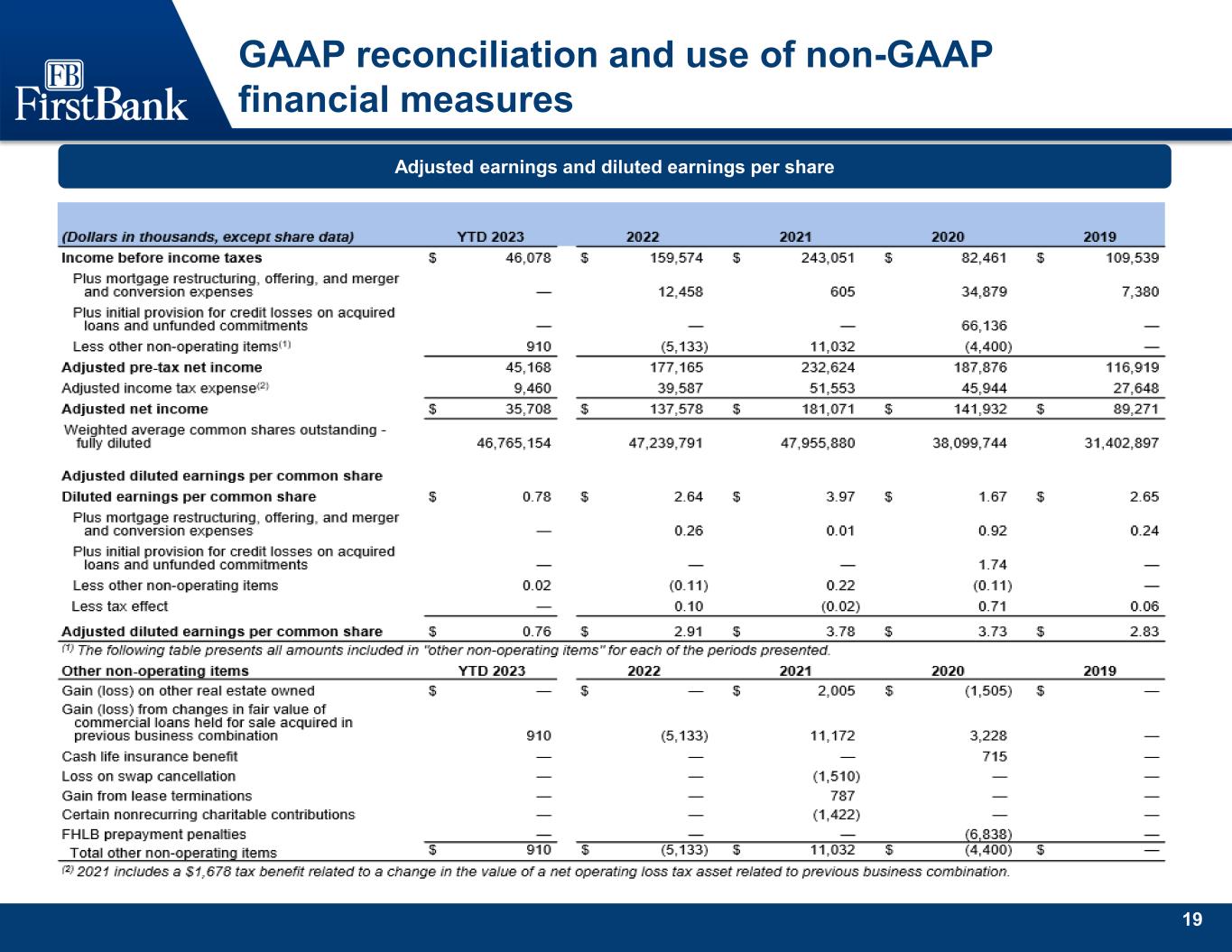 FB
FirstBank

GAAP reconciliation and use of non-GAAP financial measures

Adjusted earnings and diluted earnings per share

| (Dollars in thousands, except share data) | YTD 2023 | 2022 | 2021 | 2020 | 2019 |
|---|---|---|---|---|---|
| Income before income taxes | $ 46,078 | $ 159,574 | $ 243,051 | $ 82,461 | $ 109,539 |
| Plus mortgage restructuring, offering, and merger and conversion expenses | — | 12,458 | 605 | 34,879 | 7,380 |
| Plus initial provision for credit losses on acquired loans and unfunded commitments | — | — | — | 66,136 | — |
| Less other non-operating items$^{(1)}$ | 910 | (5,133) | 11,032 | (4,400) | — |
| Adjusted pre-tax net income | 45,168 | 177,165 | 232,624 | 187,876 | 116,919 |
| Adjusted income tax expense$^{(2)}$ | 9,460 | 39,587 | 51,553 | 45,944 | 27,648 |
| Adjusted net income | $ 35,708 | $ 137,578 | $ 181,071 | $ 141,932 | $ 89,271 |
| Weighted average common shares outstanding - fully diluted | 46,765,154 | 47,239,791 | 47,955,880 | 38,099,744 | 31,402,897 |
| Adjusted diluted earnings per common share | | | | | |
| Diluted earnings per common share | $ 0.78 | $ 2.64 | $ 3.97 | $ 1.67 | $ 2.65 |
| Plus mortgage restructuring, offering, and merger and conversion expenses | — | 0.26 | 0.01 | 0.92 | 0.24 |
| Plus initial provision for credit losses on acquired loans and unfunded commitments | — | — | — | 1.74 | — |
| Less other non-operating items | 0.02 | (0.11) | 0.22 | (0.11) | — |
| Less tax effect | — | 0.10 | (0.02) | 0.71 | 0.06 |
| Adjusted diluted earnings per common share | $ 0.76 | $ 2.91 | $ 3.78 | $ 3.73 | $ 2.83 |

$^{(1)}$ The following table presents all amounts included in "other non-operating items" for each of the periods presented.

| Other non-operating items | YTD 2023 | 2022 | 2021 | 2020 | 2019 |
|---|---|---|---|---|---|
| Gain (loss) on other real estate owned | $ — | $ — | $ 2,005 | $ (1,505) | $ — |
| Gain (loss) from changes in fair value of commercial loans held for sale acquired in previous business combination | 910 | (5,133) | 11,172 | 3,228 | — |
| Cash life insurance benefit | — | — | — | 715 | — |
| Loss on swap cancellation | — | — | (1,510) | — | — |
| Gain from lease terminations | — | — | 787 | — | — |
| Certain nonrecurring charitable contributions | — | — | (1,422) | — | — |
| FHLB prepayment penalties | — | — | — | (6,838) | — |
| Total other non-operating items | $ 910 | $ (5,133) | $ 11,032 | $ (4,400) | $ — |

$^{(2)}$ 2021 includes a $1,678 tax benefit related to a change in the value of a net operating loss tax asset related to previous business combination.

19